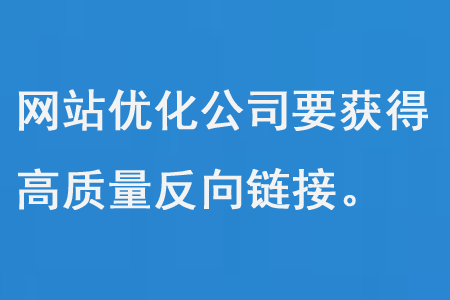 网站优化公司要获得高质量反向链接。